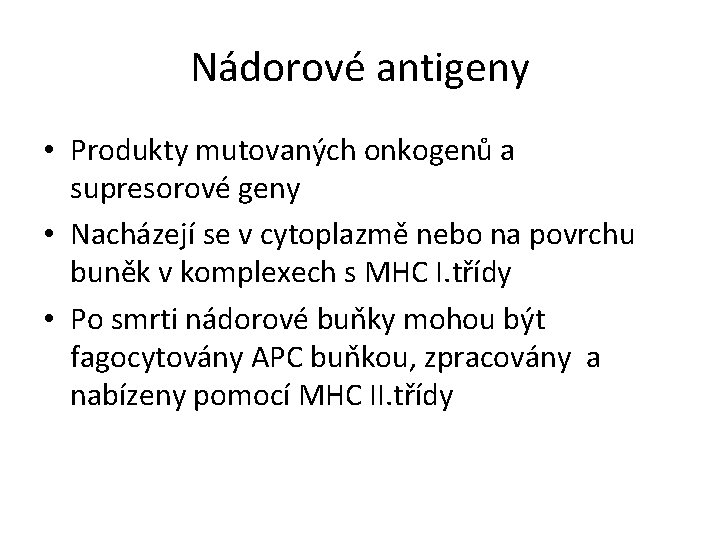 Nádorové antigeny

• Produkty mutovaných onkogenů a supresorové geny
• Nacházejí se v cytoplazmě nebo na povrchu buněk v komplexech s MHC I.třídy
• Po smrti nádorové buňky mohou být fagocytovány APC buňkou, zpracovány a nabízeny pomocí MHC II.třídy